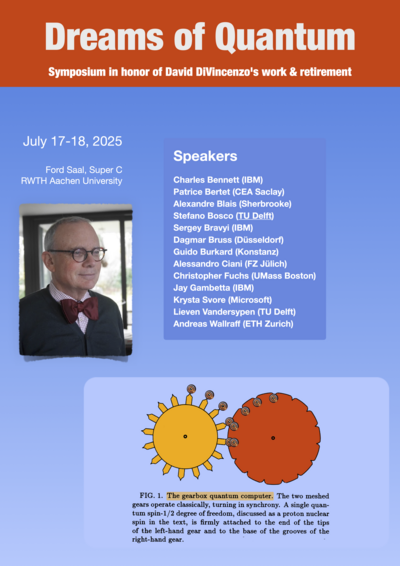 Dreams of Quantum

Symposium in honor of David DiVincenzo's work & retirement

July 17-18, 2025

Ford Saal, Super C
RWTH Aachen University

Speakers

Charles Bennett (IBM)
Patrice Bertet (CEA Saclay)
Alexandre Blais (Sherbrooke)
Stefano Bosco (TU Delft)
Sergey Bravyi (IBM)
Dagmar Bruss (Düsseldorf)
Guido Burkard (Konstanz)
Alessandro Ciani (FZ Jülich)
Christopher Fuchs (UMass Boston)
Jay Gambetta (IBM)
Krysta Svore (Microsoft)
Lieven Vandersypen (TU Delft)
Andreas Wallraff (ETH Zurich)

FIG. 1. The gearbox quantum computer. The two meshed gears operate classically, turning in synchrony. A single quantum spin-1/2 degree of freedom, discussed as a proton nuclear spin in the text, is firmly attached to the end of the tips of the left-hand gear and to the base of the grooves of the right-hand gear.